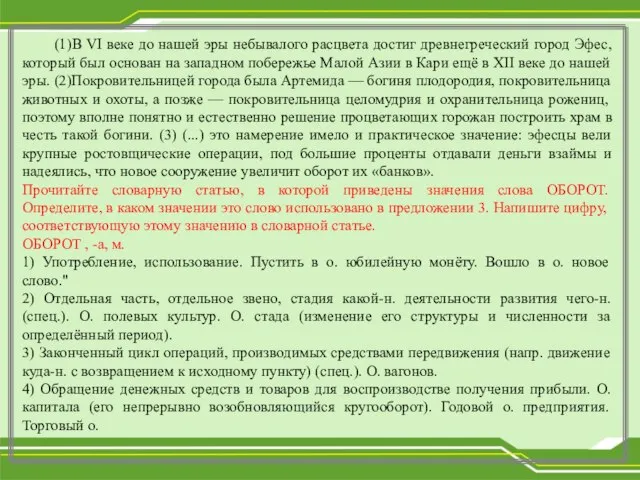 (1)В VI веке до нашей эры небывалого расцвета достиг древнегреческий город Эфес, который был основан на западном побережье Малой Азии в Кари ещё в XII веке до нашей эры. (2)Покровительницей города была Артемида — богиня плодородия, покровительница животных и охоты, а позже — покровительница целомудрия и охранительница рожениц, поэтому вполне понятно и естественно решение процветающих горожан построить храм в честь такой богини. (3) (...) это намерение имело и практическое значение: эфесцы вели крупные ростовщические операции, под большие проценты отдавали деньги взаймы и надеялись, что новое сооружение увеличит оборот их «банков».
Прочитайте словарную статью, в которой приведены значения слова ОБОРОТ. Определите, в каком значении это слово использовано в предложении 3. Напишите цифру, соответствующую этому значению в словарной статье.
ОБОРОТ , -а, м.
1) Употребление, использование. Пустить в о. юбилейную монёту. Вошло в о. новое слово."
2) Отдельная часть, отдельное звено, стадия какой-н. деятельности развития чего-н. (спец.). О. полевых культур. О. стада (изменение его структуры и численности за определённый период).
3) Законченный цикл операций, производимых средствами передвижения (напр. движение куда-н. с возвращением к исходному пункту) (спец.). О. вагонов.
4) Обращение денежных средств и товаров для воспроизводстве получения прибыли. О. капитала (его непрерывно возобновляющийся кругооборот). Годовой о. предприятия. Торговый о.